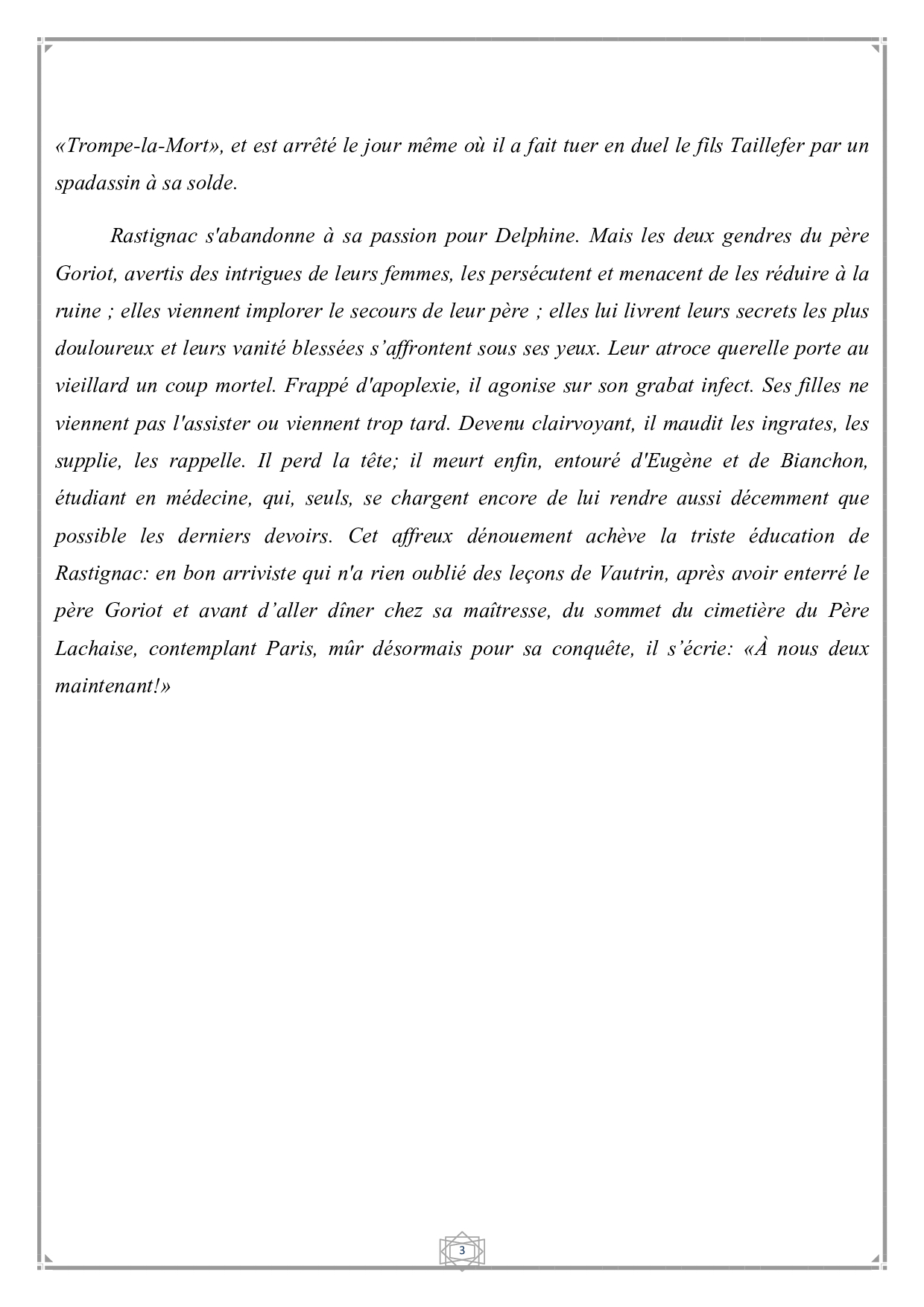 «Trompe-la-Mort», et est arrêté le jour même où il a fait tuer en duel le fils Taillefer par un spadassin à sa solde.

Rastignac s'abandonne à sa passion pour Delphine. Mais les deux gendres du père Goriot, avertis des intrigues de leurs femmes, les persécutent et menacent de les réduire à la ruine ; elles viennent implorer le secours de leur père ; elles lui livrent leurs secrets les plus douloureux et leurs vanité blessées s’affrontent sous ses yeux. Leur atroce querelle porte au vieillard un coup mortel. Frappé d'apoplexie, il agonise sur son grabat infect. Ses filles ne viennent pas l'assister ou viennent trop tard. Devenu clairvoyant, il maudit les ingrates, les supplie, les rappelle. Il perd la tête; il meurt enfin, entouré d'Eugène et de Bianchon, étudiant en médecine, qui, seuls, se chargent encore de lui rendre aussi décemment que possible les derniers devoirs. Cet affreux dénouement achève la triste éducation de Rastignac: en bon arriviste qui n'a rien oublié des leçons de Vautrin, après avoir enterré le père Goriot et avant d’aller dîner chez sa maîtresse, du sommet du cimetière du Père Lachaise, contemplant Paris, mûr désormais pour sa conquête, il s’écrie: «À nous deux maintenant!»

3